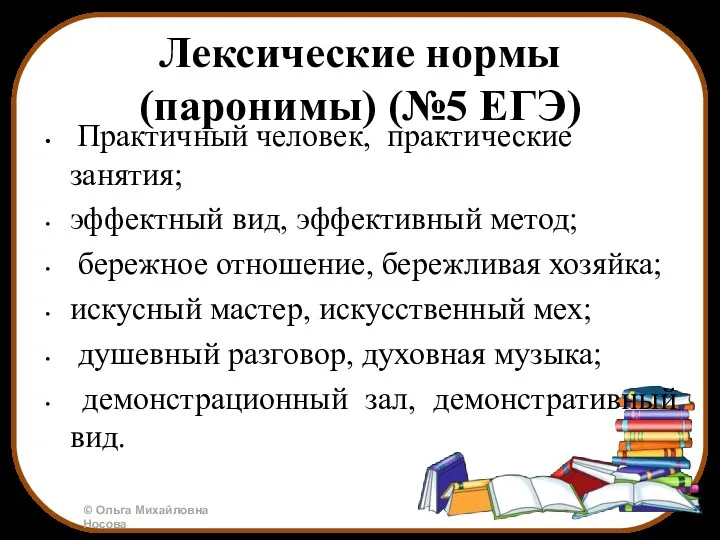 Лексические нормы (паронимы) (№5 ЕГЭ)

• Практичный человек, практические занятия;
• эффектный вид, эффективный метод;
• бережное отношение, бережливая хозяйка;
• искусный мастер, искусственный мех;
• душевный разговор, духовная музыка;
• демонстрационный зал, демонстративный вид.

© Ольга Михайловна Носова